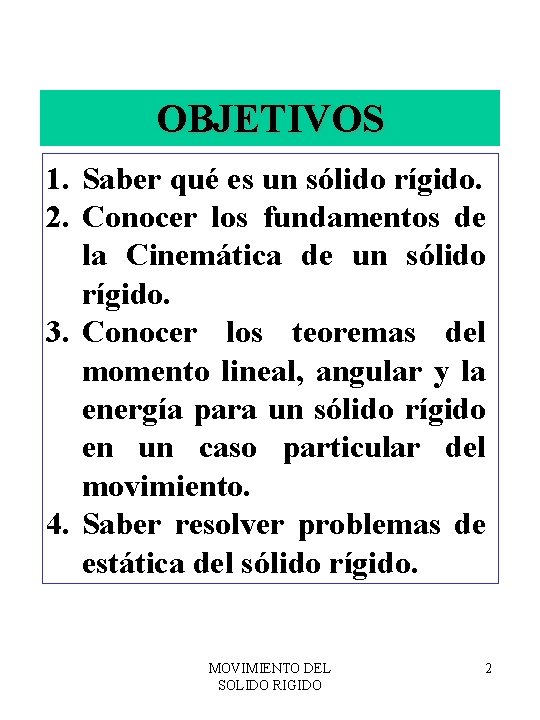 OBJETIVOS

1. Saber qué es un sólido rígido.
2. Conocer los fundamentos de la Cinemática de un sólido rígido.
3. Conocer los teoremas del momento lineal, angular y la energía para un sólido rígido en un caso particular del movimiento.
4. Saber resolver problemas de estática del sólido rígido.

MOVIMIENTO DEL SOLIDO RIGIDO

2